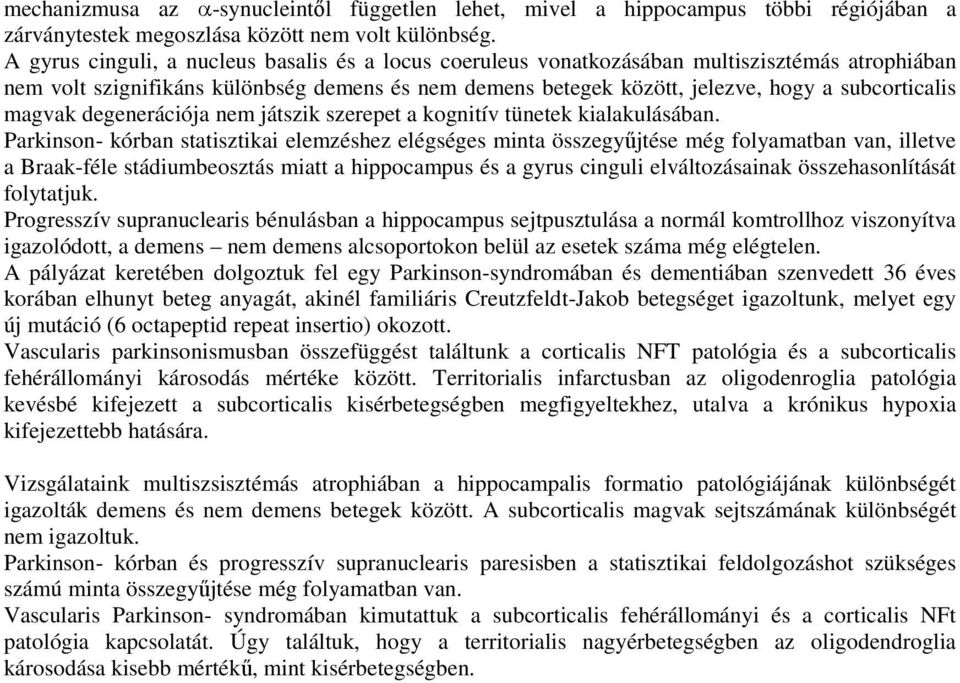 mechanizmusa az $\alpha$-synucleintől független lehet, mivel a hippocampus többi régiójában a zárványtestek megoszlása között nem volt különbség.
A gyrus cinguli, a nucleus basalis és a locus coeruleus vonatkozásában multiszisztémás atrophiában nem volt szignifikáns különbség demens és nem demens betegek között, jelezve, hogy a subcorticalis magvak degenerációja nem játszik szerepet a kognitív tünetek kialakulásában.
Parkinson- kórban statisztikai elemzéshez elégséges minta összegyűjtése még folyamatban van, illetve a Braak-féle stádiumbeosztás miatt a hippocampus és a gyrus cinguli elváltozásainak összehasonlítását folytatjuk.
Progresszív supranuclearis bénulásban a hippocampus sejtpusztulása a normál komtrollhoz viszonyítva igazolódott, a demens – nem demens alcsoportokon belül az esetek száma még elégtelen.
A pályázat keretében dolgoztuk fel egy Parkinson-syndromában és dementiában szenvedett 36 éves korában elhunyt beteg anyagát, akinél familiáris Creutzfeldt-Jakob betegséget igazoltunk, melyet egy új mutáció (6 octapeptid repeat insertio) okozott.
Vascularis parkinsonismusban összefüggést találtunk a corticalis NFT patológia és a subcorticalis fehérállományi károsodás mértéke között. Territorialis infarctusban az oligodenroglia patológia kevésbé kifejezett a subcorticalis kisérbetegségben megfigyeltekhez, utalva a krónikus hypoxia kifejezettebb hatására.

Vizsgálataink multiszsisztémás atrophiában a hippocampalis formatio patológiájának különbségét igazolták demens és nem demens betegek között. A subcorticalis magvak sejtszámának különbségét nem igazoltuk.
Parkinson- kórban és progresszív supranuclearis paresisben a statisztikai feldolgozáshot szükséges számú minta összegyűjtése még folyamatban van.
Vascularis Parkinson- syndromában kimutattuk a subcorticalis fehérállományi és a corticalis NFt patológia kapcsolatát. Úgy találtuk, hogy a territorialis nagyérbetegségben az oligodendroglia károsodása kisebb mértékű, mint kisérbetegségben.